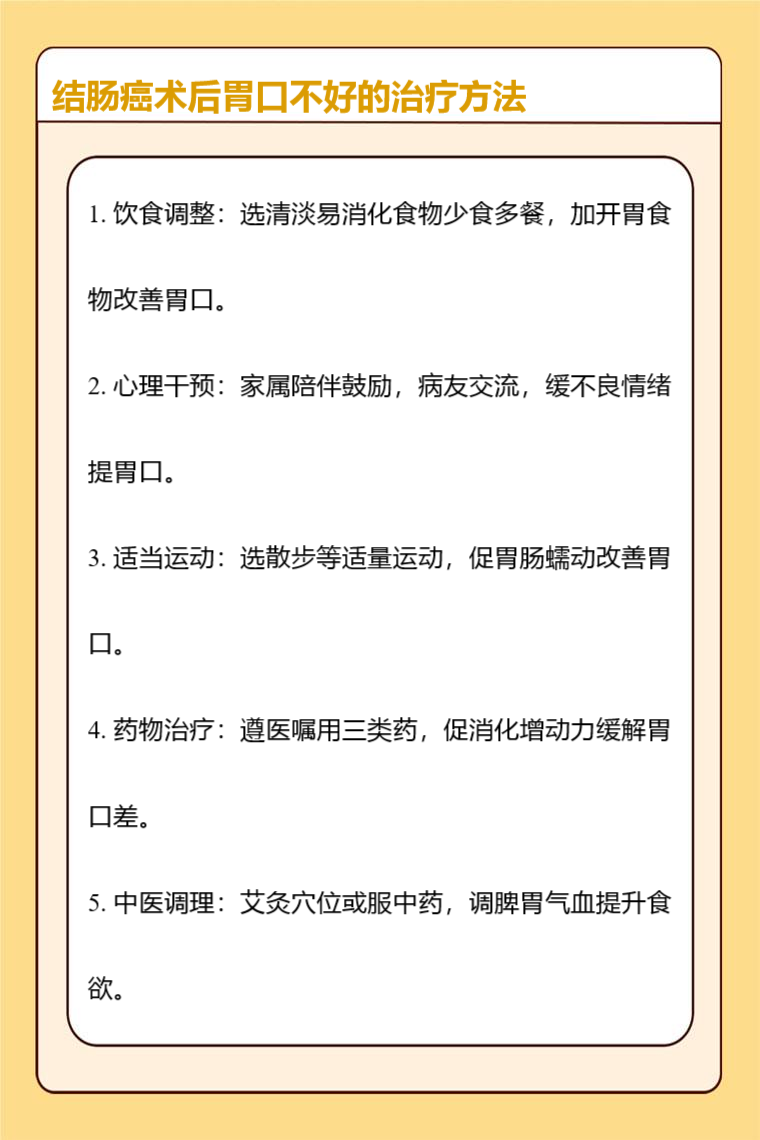 结肠癌术后胃口不好的治疗方法

1. 饮食调整：选清淡易消化食物少食多餐，加开胃食物改善胃口。

2. 心理干预：家属陪伴鼓励，病友交流，缓不良情绪提胃口。

3. 适当运动：选散步等适量运动，促胃肠蠕动改善胃口。

4. 药物治疗：遵医嘱用三类药，促消化增动力缓解胃口差。

5. 中医调理：艾灸穴位或服中药，调脾胃气血提升食欲。